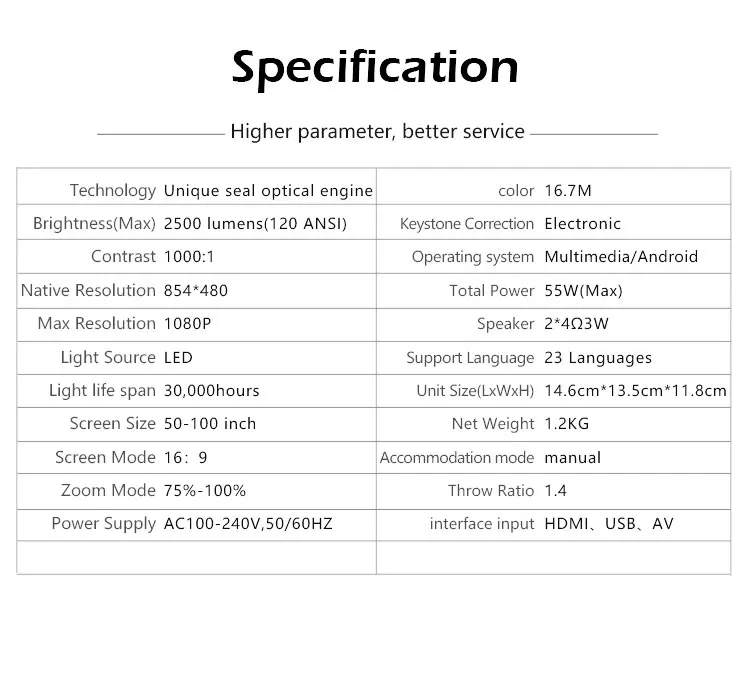 Specification

Higher parameter, better service

| | | | |
|---|---|---|---|
| Technology | Unique seal optical engine | color | 16.7M |
| Brightness(Max) | 2500 lumens(120 ANSI) | Keystone Correction | Electronic |
| Contrast | 1000:1 | Operating system | Multimedia/Android |
| Native Resolution | 854*480 | Total Power | 55W(Max) |
| Max Resolution | 1080P | Speaker | 2*4Ω3W |
| Light Source | LED | Support Language | 23 Languages |
| Light life span | 30,000hours | Unit Size(LxWxH) | 14.6cm*13.5cm*11.8cm |
| Screen Size | 50-100 inch | Net Weight | 1.2KG |
| Screen Mode | 16：9 | Accommodation mode | manual |
| Zoom Mode | 75%-100% | Throw Ratio | 1.4 |
| Power Supply | AC100-240V,50/60HZ | interface input | HDMI、USB、AV |
| | | | |